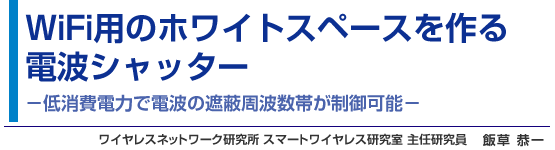 WiFi用のホワイトスペースを作る電波シャッター

－低消費電力で電波の遮蔽周波数帯が制御可能－

ワイヤレスネットワーク研究所 スマートワイヤレス研究室 主任研究員　飯草 恭一